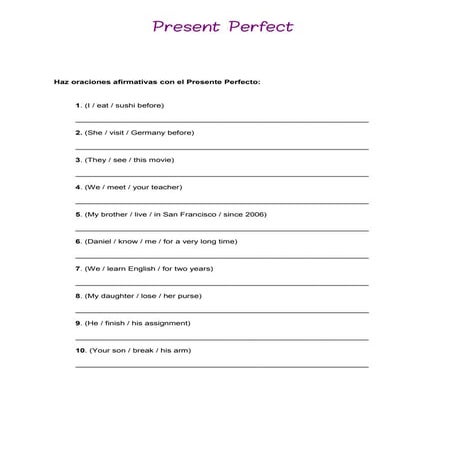 Present Perfect

Haz oraciones afirmativas con el Presente Perfecto:

1. (I / eat / sushi before)

2. (She / visit / Germany before)

3. (They / see / this movie)

4. (We / meet / your teacher)

5. (My brother / live / in San Francisco / since 2006)

6. (Daniel / know / me / for a very long time)

7. (We / learn English / for two years)

8. (My daughter / lose / her purse)

9. (He / finish / his assignment)

10. (Your son / break / his arm)